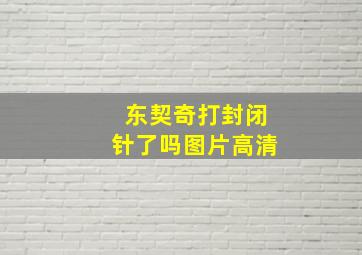 东契奇打封闭
针了吗图片高清